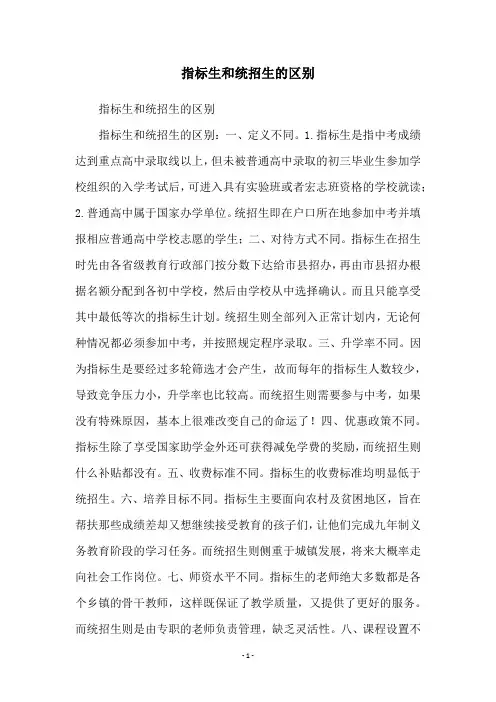 指标生和统招生的区别

指标生和统招生的区别

指标生和统招生的区别：一、定义不同。1.指标生是指中考成绩达到重点高中录取线以上，但未被普通高中录取的初三毕业生参加学校组织的入学考试后，可进入具有实验班或者宏志班资格的学校就读；2.普通高中属于国家办学单位。统招生即在户口所在地参加中考并填报相应普通高中学校志愿的学生；二、对待方式不同。指标生在招生时先由各省级教育行政部门按分数下达给市县招办，再由市县招办根据名额分配到各初中学校，然后由学校从中选择确认。而且只能享受其中最低等次的指标生计划。统招生则全部列入正常计划内，无论何种情况都必须参加中考，并按照规定程序录取。三、升学率不同。因为指标生是要经过多轮筛选才会产生，故而每年的指标生人数较少，导致竞争压力小，升学率也比较高。而统招生则需要参与中考，如果没有特殊原因，基本上很难改变自己的命运了！四、优惠政策不同。指标生除了享受国家助学金外还可获得减免学费的奖励，而统招生则什么补贴都没有。五、收费标准不同。指标生的收费标准均明显低于统招生。六、培养目标不同。指标生主要面向农村及贫困地区，旨在帮扶那些成绩差却又想继续接受教育的孩子们，让他们完成九年制义务教育阶段的学习任务。而统招生则侧重于城镇发展，将来大概率走向社会工作岗位。七、师资水平不同。指标生的老师绝大多数都是各个乡镇的骨干教师，这样既保证了教学质量，又提供了更好的服务。而统招生则是由专职的老师负责管理，缺乏灵活性。八、课程设置不

- 1 -